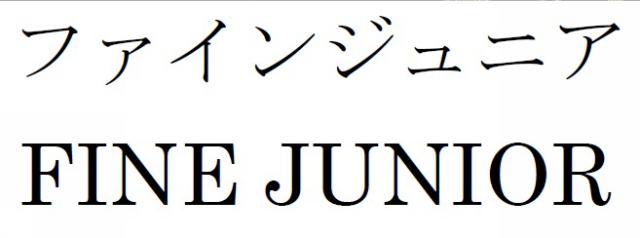 ファインジュニア
FINE JUNIOR